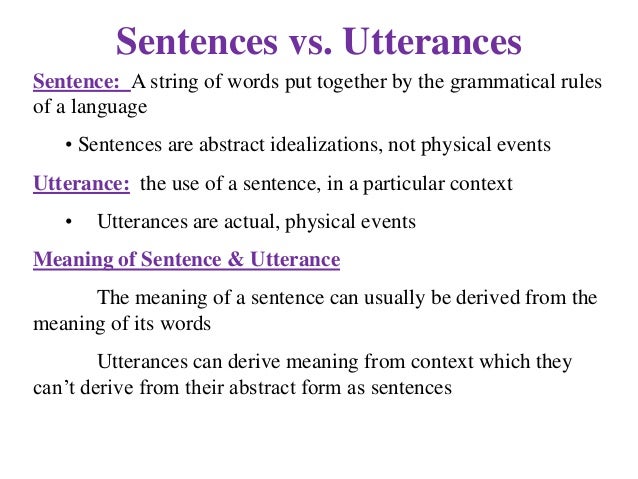 Sentences vs. Utterances

Sentence: A string of words put together by the grammatical rules of a language

• Sentences are abstract idealizations, not physical events

Utterance: the use of a sentence, in a particular context

• Utterances are actual, physical events

Meaning of Sentence & Utterance

The meaning of a sentence can usually be derived from the meaning of its words

Utterances can derive meaning from context which they can't derive from their abstract form as sentences